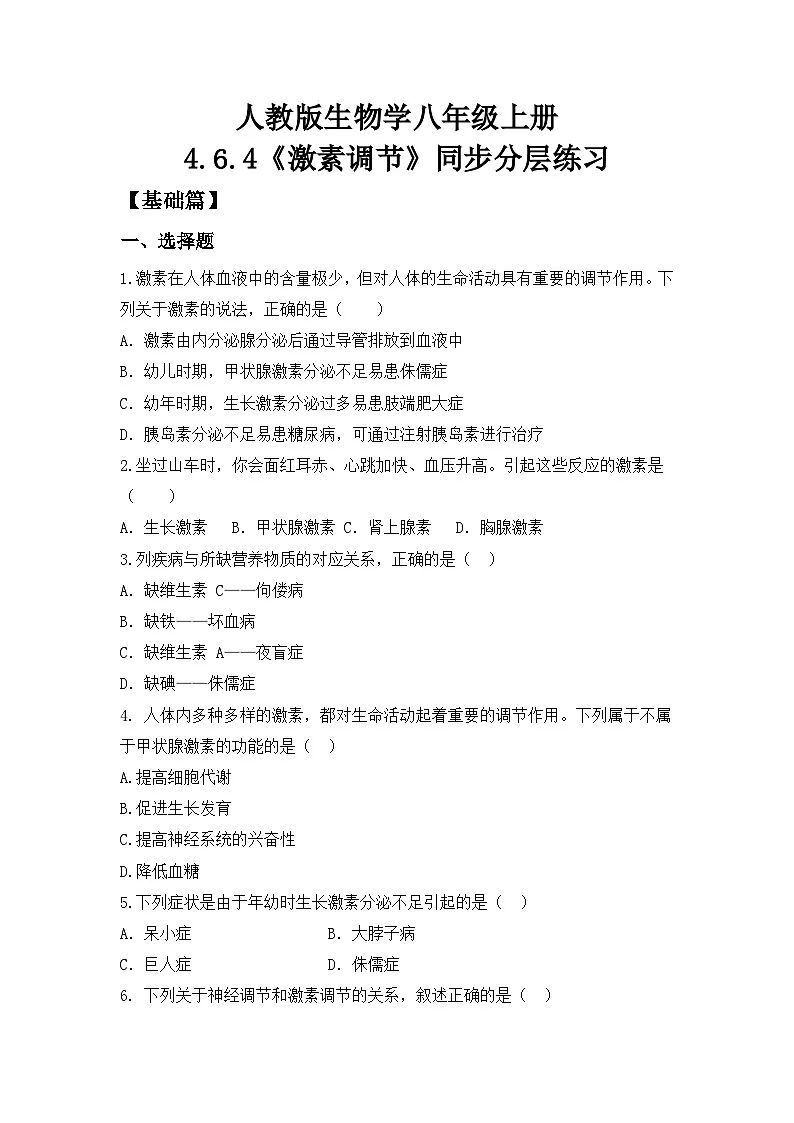 人教版生物学八年级上册
4.6.4《激素调节》同步分层练习

【基础篇】

一、选择题

1.激素在人体血液中的含量极少，但对人体的生命活动具有重要的调节作用。下列关于激素的说法，正确的是（　　）

A. 激素由内分泌腺分泌后通过导管排放到血液中

B. 幼儿时期，甲状腺激素分泌不足易患侏儒症

C. 幼年时期，生长激素分泌过多易患肢端肥大症

D. 胰岛素分泌不足易患糖尿病，可通过注射胰岛素进行治疗

2.坐过山车时，你会面红耳赤、心跳加快、血压升高。引起这些反应的激素是（　　）

A. 生长激素　B. 甲状腺激素 C. 肾上腺素　D. 胸腺激素

3.列疾病与所缺营养物质的对应关系，正确的是（　）

A. 缺维生素 C——佝偻病

B. 缺铁——坏血病

C. 缺维生素 A——夜盲症

D. 缺碘——侏儒症

4. 人体内多种多样的激素，都对生命活动起着重要的调节作用。下列属于不属于甲状腺激素的功能的是（　）

A.提高细胞代谢

B.促进生长发育

C.提高神经系统的兴奋性

D.降低血糖

5.下列症状是由于年幼时生长激素分泌不足引起的是（　）

A. 呆小症　B. 大脖子病

C. 巨人症　D. 侏儒症

6. 下列关于神经调节和激素调节的关系，叙述正确的是（　）